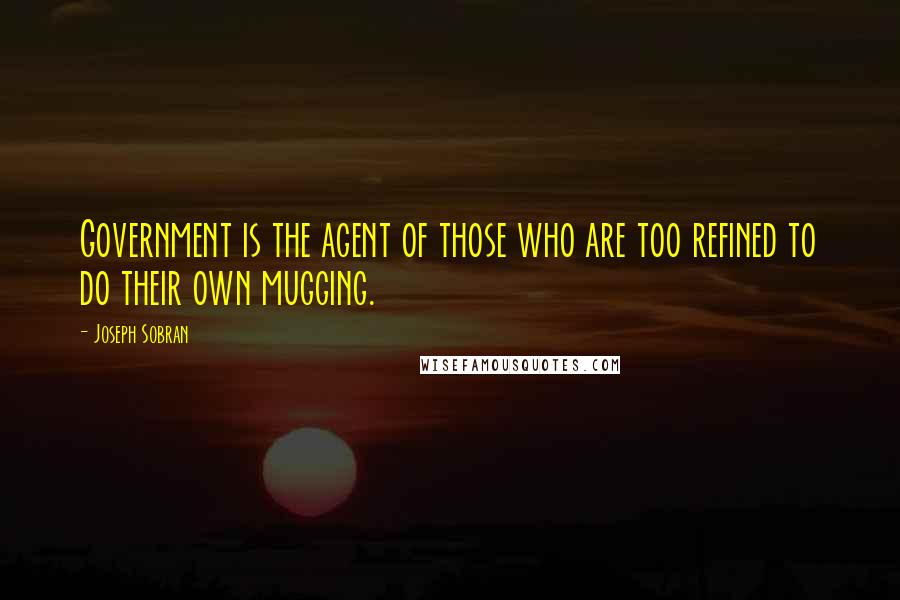 Government is the agent of those who are too refined to do their own mugging.

- Joseph Sobran

WISEFAMOUSQUOTES.COM